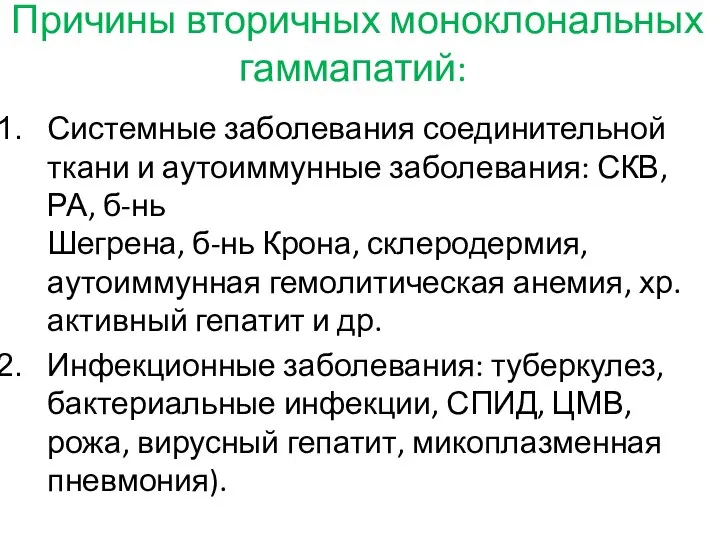 Причины вторичных моноклональных гаммапатий:

1. Системные заболевания соединительной ткани и аутоиммунные заболевания: СКВ, РА, б-нь
Шегрена, б-нь Крона, склеродермия, аутоиммунная гемолитическая анемия, хр. активный гепатит и др.

2. Инфекционные заболевания: туберкулез, бактериальные инфекции, СПИД, ЦМВ, рожа, вирусный гепатит, микоплазменная пневмония).